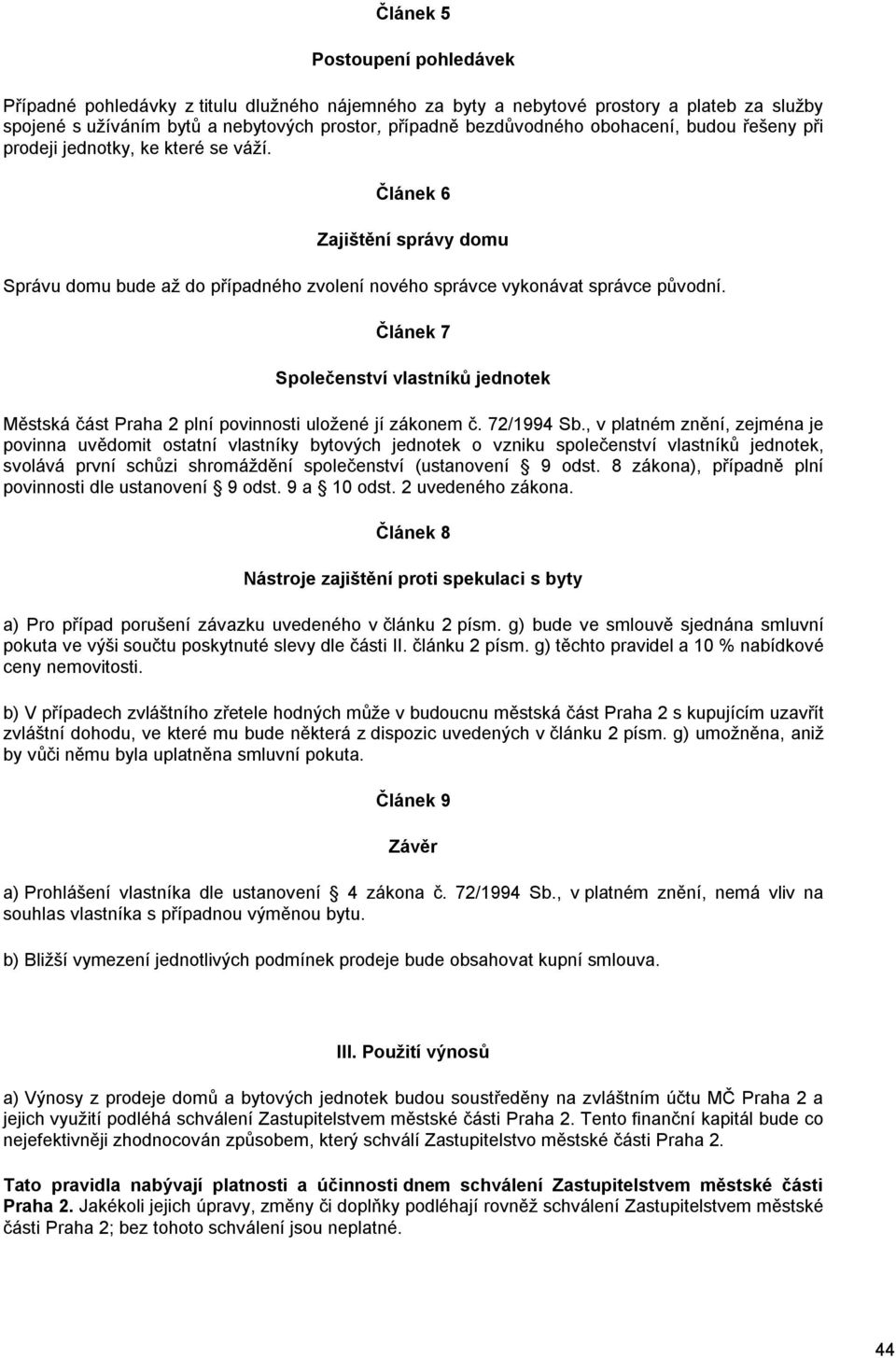 Článek 5

Postoupení pohledávek

Případné pohledávky z titulu dlužného nájemného za byty a nebytové prostory a plateb za služby spojené s užíváním bytů a nebytových prostor, případně bezdůvodného obohacení, budou řešeny při prodeji jednotky, ke které se váží.

Článek 6

Zajištění správy domu

Správu domu bude až do případného zvolení nového správce vykonávat správce původní.

Článek 7

Společenství vlastníků jednotek

Městská část Praha 2 plní povinnosti uložené jí zákonem č. 72/1994 Sb., v platném znění, zejména je povinna uvědomit ostatní vlastníky bytových jednotek o vzniku společenství vlastníků jednotek, svolává první schůzi shromáždění společenství (ustanovení § 9 odst. 8 zákona), případně plní povinnosti dle ustanovení § 9 odst. 9 a § 10 odst. 2 uvedeného zákona.

Článek 8

Nástroje zajištění proti spekulaci s byty

a) Pro případ porušení závazku uvedeného v článku 2 písm. g) bude ve smlouvě sjednána smluvní pokuta ve výši součtu poskytnuté slevy dle části II. článku 2 písm. g) těchto pravidel a 10 % nabídkové ceny nemovitosti.

b) V případech zvláštního zřetele hodných může v budoucnu městská část Praha 2 s kupujícím uzavřít zvláštní dohodu, ve které mu bude některá z dispozic uvedených v článku 2 písm. g) umožněna, aniž by vůči němu byla uplatněna smluvní pokuta.

Článek 9

Závěr

a) Prohlášení vlastníka dle ustanovení § 4 zákona č. 72/1994 Sb., v platném znění, nemá vliv na souhlas vlastníka s případnou výměnou bytu.

b) Bližší vymezení jednotlivých podmínek prodeje bude obsahovat kupní smlouva.

III. Použití výnosů

a) Výnosy z prodeje domů a bytových jednotek budou soustředěny na zvláštním účtu MČ Praha 2 a jejich využití podléhá schválení Zastupitelstvem městské části Praha 2. Tento finanční kapitál bude co nejefektivněji zhodnocován způsobem, který schválí Zastupitelstvo městské části Praha 2.

Tato pravidla nabývají platnosti a účinnosti dnem schválení Zastupitelstvem městské části Praha 2. Jakékoli jejich úpravy, změny či doplňky podléhají rovněž schválení Zastupitelstvem městské části Praha 2; bez tohoto schválení jsou neplatné.

44